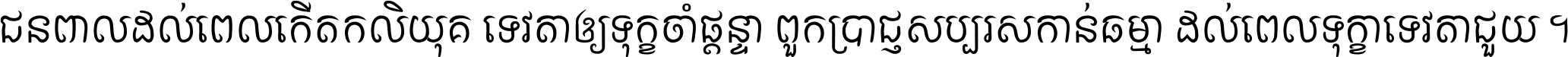 ជនពាលដល់ពេលកើតកលិយុគ ទេវតាឲ្យទុក្ខចាំផ្តន្ទា ពួកប្រាជ្ញសប្បុរសកាន់ធម្មា ដល់ពេលទុក្ខាទេវតាជួយ ។